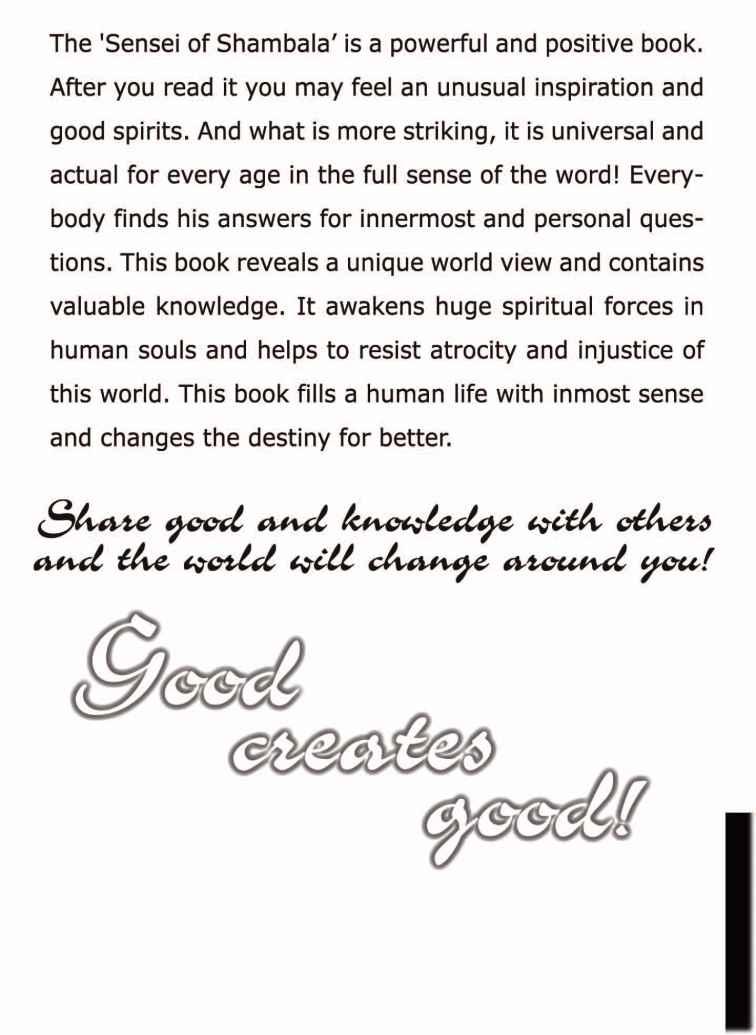 The 'Sensei of Shambala' is a powerful and positive book. After you read it you may feel an unusual inspiration and good spirits. And what is more striking, it is universal and actual for every age in the full sense of the word! Everybody finds his answers for innermost and personal questions. This book reveals a unique world view and contains valuable knowledge. It awakens huge spiritual forces in human souls and helps to resist atrocity and injustice of this world. This book fills a human life with inmost sense and changes the destiny for better.

Share good and knowledge with others and the world will change around you!

Good creates good!